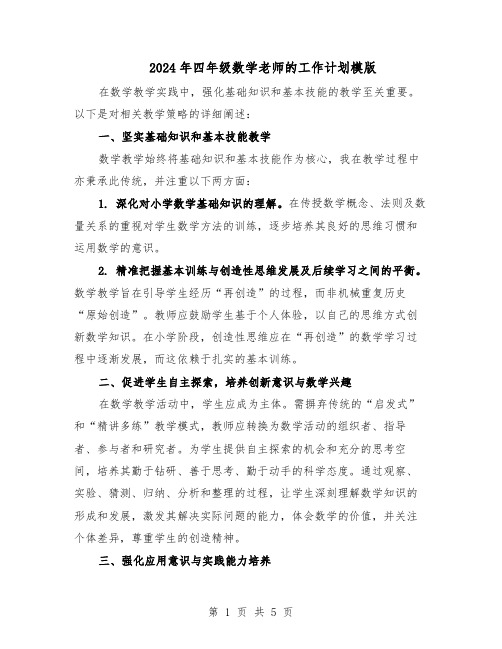 2024年四年级数学老师的工作计划模版

在数学教学实践中，强化基础知识和基本技能的教学至关重要。以下是对相关教学策略的详细阐述：

一、坚实基础知识和基本技能教学

数学教学始终将基础知识和基本技能作为核心，我在教学过程中亦秉承此传统，并注重以下两方面：

1. 深化对小学数学基础知识的理解。在传授数学概念、法则及数量关系的重视对学生数学方法的训练，逐步培养其良好的思维习惯和运用数学的意识。

2. 精准把握基本训练与创造性思维发展及后续学习之间的平衡。数学教学旨在引导学生经历“再创造”的过程，而非机械重复历史“原始创造”。教师应鼓励学生基于个人体验，以自己的思维方式创新数学知识。在小学阶段，创造性思维应在“再创造”的数学学习过程中逐渐发展，而这依赖于扎实的基本训练。

二、促进学生自主探索，培养创新意识与数学兴趣

在数学教学活动中，学生应成为主体。需摒弃传统的“启发式”和“精讲多练”教学模式，教师应转换为数学活动的组织者、指导者、参与者和研究者。为学生提供自主探索的机会和充分的思考空间，培养其勤于钻研、善于思考、勤于动手的科学态度。通过观察、实验、猜测、归纳、分析和整理的过程，让学生深刻理解数学知识的形成和发展，激发其解决实际问题的能力，体会数学的价值，并关注个体差异，尊重学生的创造精神。

三、强化应用意识与实践能力培养

第 1 页 共 5 页